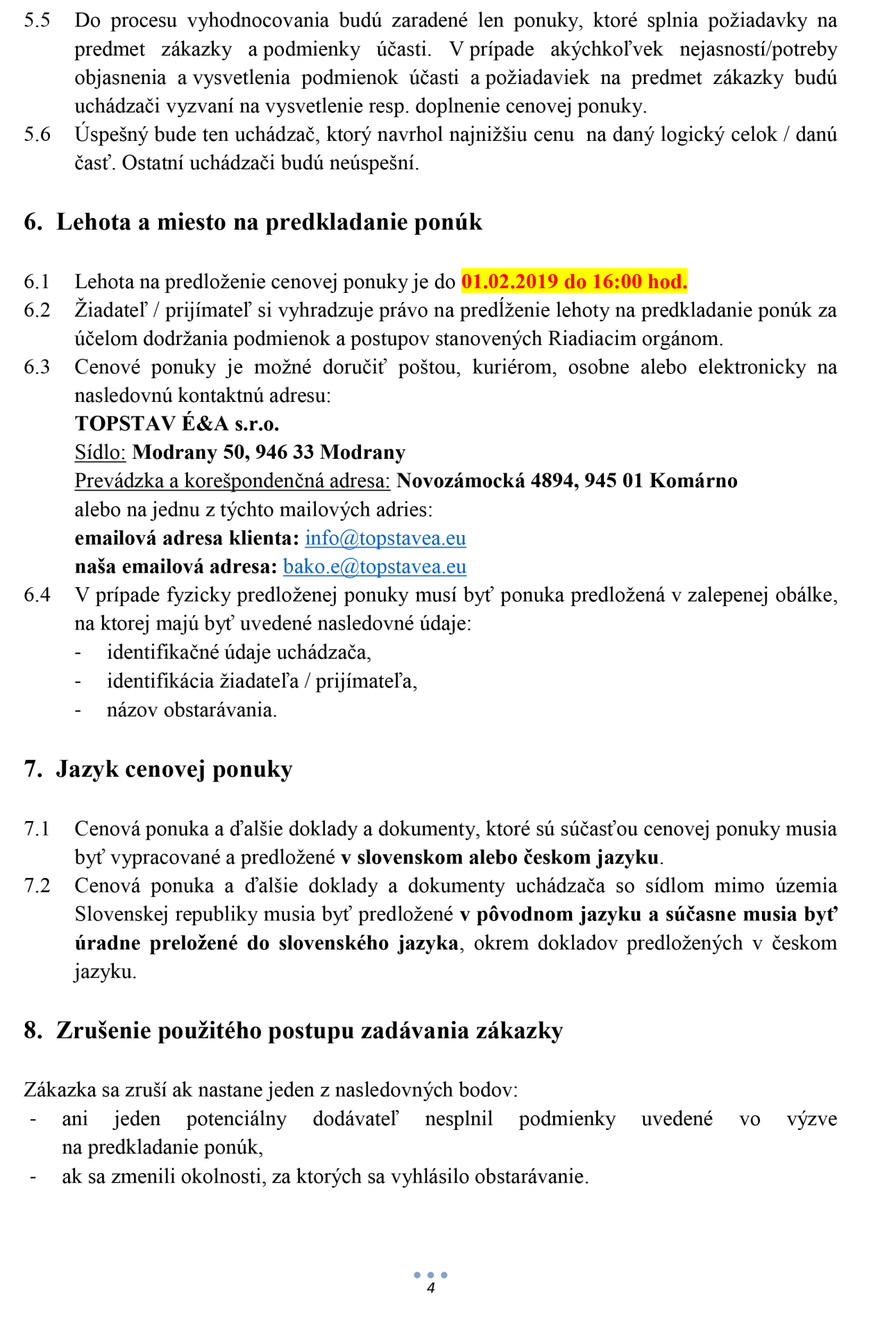 5.5 Do procesu vyhodnocovania budú zaradené len ponuky, ktoré splnia požiadavky na predmet zákazky a podmienky účasti. V prípade akýchkoľvek nejasností/potreby objasnenia a vysvetlenia podmienok účasti a požiadaviek na predmet zákazky budú uchádzači vyzvaní na vysvetlenie resp. doplnenie cenovej ponuky.
5.6 Úspešný bude ten uchádzač, ktorý navrhol najnižšiu cenu na daný logický celok / danú časť. Ostatní uchádzači budú neúspešní.

6. Lehota a miesto na predkladanie ponúk

6.1 Lehota na predloženie cenovej ponuky je do 01.02.2019 do 16:00 hod.
6.2 Žiadateľ / prijímateľ si vyhradzuje právo na predĺženie lehoty na predkladanie ponúk za účelom dodržania podmienok a postupov stanovených Riadiacim orgánom.
6.3 Cenové ponuky je možné doručiť poštou, kuriérom, osobne alebo elektronicky na nasledovnú kontaktnú adresu:
TOPSTAV É&A s.r.o.
Sídlo: Modrany 50, 946 33 Modrany
Prevádzka a korešpondenčná adresa: Novozámocká 4894, 945 01 Komárno
alebo na jednu z týchto mailových adries:
emailová adresa klienta: info@topstavea.eu
naša emailová adresa: bako.e@topstavea.eu
6.4 V prípade fyzicky predloženej ponuky musí byť ponuka predložená v zalepenej obálke, na ktorej majú byť uvedené nasledovné údaje:
- identifikačné údaje uchádzača,
- identifikácia žiadateľa / prijímateľa,
- názov obstarávania.

7. Jazyk cenovej ponuky

7.1 Cenová ponuka a ďalšie doklady a dokumenty, ktoré sú súčasťou cenovej ponuky musia byť vypracované a predložené v slovenskom alebo českom jazyku.
7.2 Cenová ponuka a ďalšie doklady a dokumenty uchádzača so sídlom mimo územia Slovenskej republiky musia byť predložené v pôvodnom jazyku a súčasne musia byť úradne preložené do slovenského jazyka, okrem dokladov predložených v českom jazyku.

8. Zrušenie použitého postupu zadávania zákazky

Zákazka sa zruší ak nastane jeden z nasledovných bodov:
- ani jeden potenciálny dodávateľ nesplnil podmienky uvedené vo výzve na predkladanie ponúk,
- ak sa zmenili okolnosti, za ktorých sa vyhlásilo obstarávanie.

4